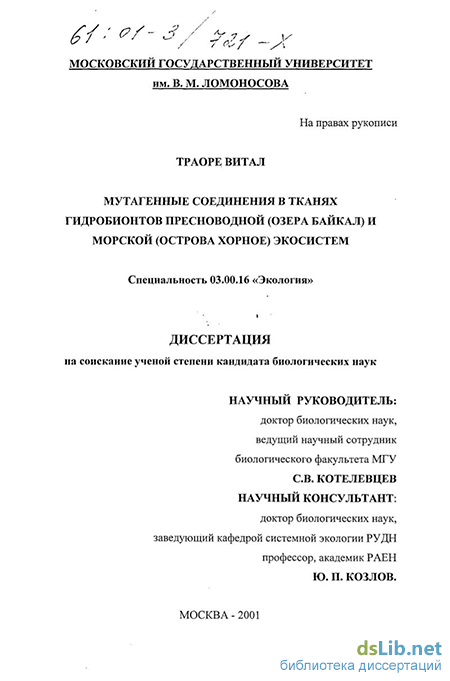 61:01-3/721-X

МОСКОВСКИЙ ГОСУДАРСТВЕННЫЙ УНИВЕРСИТЕТ
им. В. М. ЛОМОНОСОВА

На правах рукописи

ТРАОРЕ ВИТАЛ

МУТАГЕННЫЕ СОЕДИНЕНИЯ В ТКАНЯХ ГИДРОБИОНТОВ ПРЕСНОВОДНОЙ (ОЗЕРА БАЙКАЛ) И МОРСКОЙ (ОСТРОВА ХОРНОЕ) ЭКОСИСТЕМ

Специальность 03.00.16 «Экология»

ДИССЕРТАЦИЯ
на соискание ученой степени кандидата биологических наук

НАУЧНЫЙ РУКОВОДИТЕЛЬ:
доктор биологических наук,
ведущий научный сотрудник
биологического факультета МГУ
С.В. КОТЕЛЕВЦЕВ
НАУЧНЫЙ КОНСУЛЬТАНТ:
доктор биологических наук,
заведующий кафедрой системной экологии РУДН
профессор, академик РАЕН
Ю. П. КОЗЛОВ.

МОСКВА - 2001

dsLib.net
библиотека диссертаций